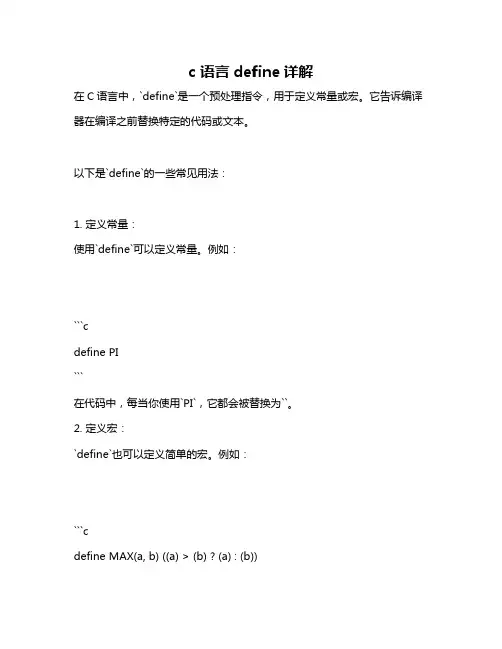 c 语言 define 详解

在 C 语言中，`define`是一个预处理指令，用于定义常量或宏。它告诉编译器在编译之前替换特定的代码或文本。

以下是`define`的一些常见用法：

1. 定义常量：

使用`define`可以定义常量。例如：

```c

define PI

```

在代码中，每当你使用`PI`，它都会被替换为``。

2. 定义宏：

`define`也可以定义简单的宏。例如：

```c

define MAX(a, b) ((a) > (b) ? (a) : (b))